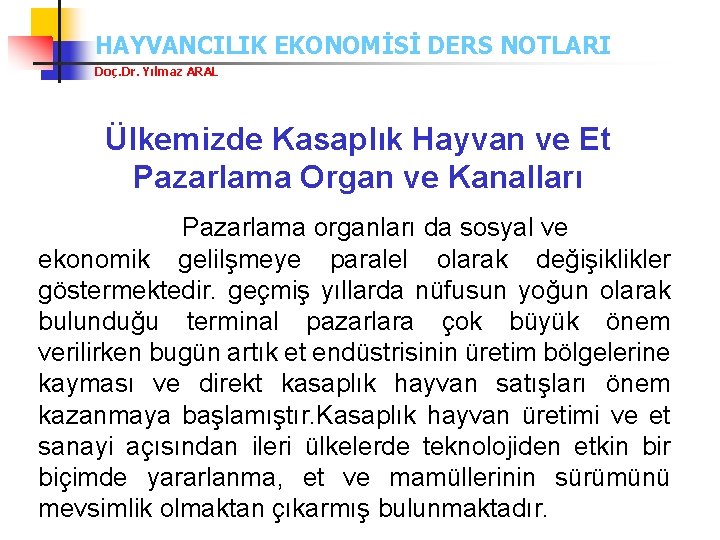 HAYVANCILIK EKONOMİSİ DERS NOTLARI
Doç.Dr. Yılmaz ARAL

Ülkemizde Kasaplık Hayvan ve Et Pazarlama Organ ve Kanalları

Pazarlama organları da sosyal ve ekonomik gelilşmeye paralel olarak değişiklikler göstermektedir. geçmiş yıllarda nüfusun yoğun olarak bulunduğu terminal pazarlara çok büyük önem verilirken bugün artık et endüstrisinin üretim bölgelerine kayması ve direkt kasaplık hayvan satışları önem kazanmaya başlamıştır.Kasaplık hayvan üretimi ve et sanayi açısından ileri ülkelerde teknolojiden etkin bir biçimde yararlanma, et ve mamüllerinin sürümünü mevsimlik olmaktan çıkarmış bulunmaktadır.